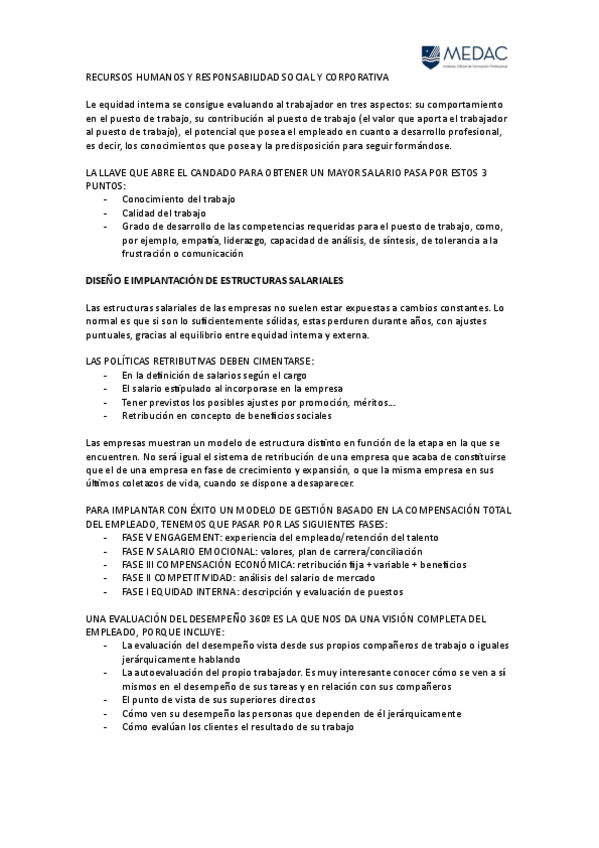 MEDAC
Instituto Oficial de Formación Profesional

RECURSOS HUMANOS Y RESPONSABILIDAD SOCIAL Y CORPORATIVA

Le equidad interna se consigue evaluando al trabajador en tres aspectos: su comportamiento en el puesto de trabajo, su contribución al puesto de trabajo (el valor que aporta el trabajador al puesto de trabajo), el potencial que posea el empleado en cuanto a desarrollo profesional, es decir, los conocimientos que posea y la predisposición para seguir formándose.

LA LLAVE QUE ABRE EL CANDADO PARA OBTENER UN MAYOR SALARIO PASA POR ESTOS 3 PUNTOS:
- Conocimiento del trabajo
- Calidad del trabajo
- Grado de desarrollo de las competencias requeridas para el puesto de trabajo, como, por ejemplo, empatía, liderazgo, capacidad de análisis, de síntesis, de tolerancia a la frustración o comunicación

DISEÑO E IMPLANTACIÓN DE ESTRUCTURAS SALARIALES

Las estructuras salariales de las empresas no suelen estar expuestas a cambios constantes. Lo normal es que si son lo suficientemente sólidas, estas perduren durante años, con ajustes puntuales, gracias al equilibrio entre equidad interna y externa.

LAS POLÍTICAS RETRIBUTIVAS DEBEN CIMENTARSE:
- En la definición de salarios según el cargo
- El salario estipulado al incorporase en la empresa
- Tener previstos los posibles ajustes por promoción, méritos...
- Retribución en concepto de beneficios sociales

Las empresas muestran un modelo de estructura distinto en función de la etapa en la que se encuentren. No será igual el sistema de retribución de una empresa que acaba de constituirse que el de una empresa en fase de crecimiento y expansión, o que la misma empresa en sus últimos coletazos de vida, cuando se dispone a desaparecer.

PARA IMPLANTAR CON ÉXITO UN MODELO DE GESTIÓN BASADO EN LA COMPENSACIÓN TOTAL DEL EMPLEADO, TENEMOS QUE PASAR POR LAS SIGUIENTES FASES:
- FASE V ENGAGEMENT: experiencia del empleado/retención del talento
- FASE IV SALARIO EMOCIONAL: valores, plan de carrera/conciliación
- FASE III COMPENSACIÓN ECONÓMICA: retribución fija + variable + beneficios
- FASE II COMPETITIVIDAD: análisis del salario de mercado
- FASE I EQUIDAD INTERNA: descripción y evaluación de puestos

UNA EVALUACIÓN DEL DESEMPEÑO 360º ES LA QUE NOS DA UNA VISIÓN COMPLETA DEL EMPLEADO, PORQUE INCLUYE:
- La evaluación del desempeño vista desde sus propios compañeros de trabajo o iguales jerárquicamente hablando
- La autoevaluación del propio trabajador. Es muy interesante conocer cómo se ven a sí mismos en el desempeño de sus tareas y en relación con sus compañeros
- El punto de vista de sus superiores directos
- Cómo ven su desempeño las personas que dependen de él jerárquicamente
- Cómo evalúan los clientes el resultado de su trabajo